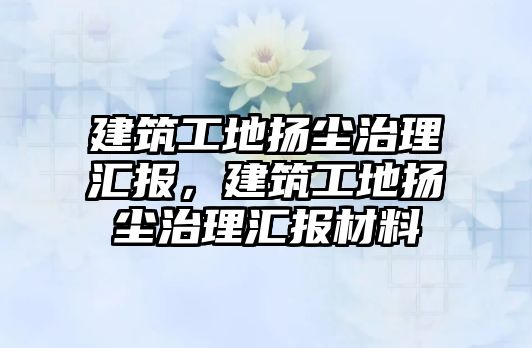 建筑工地扬尘治理汇报，建筑工地扬尘治理汇报材料